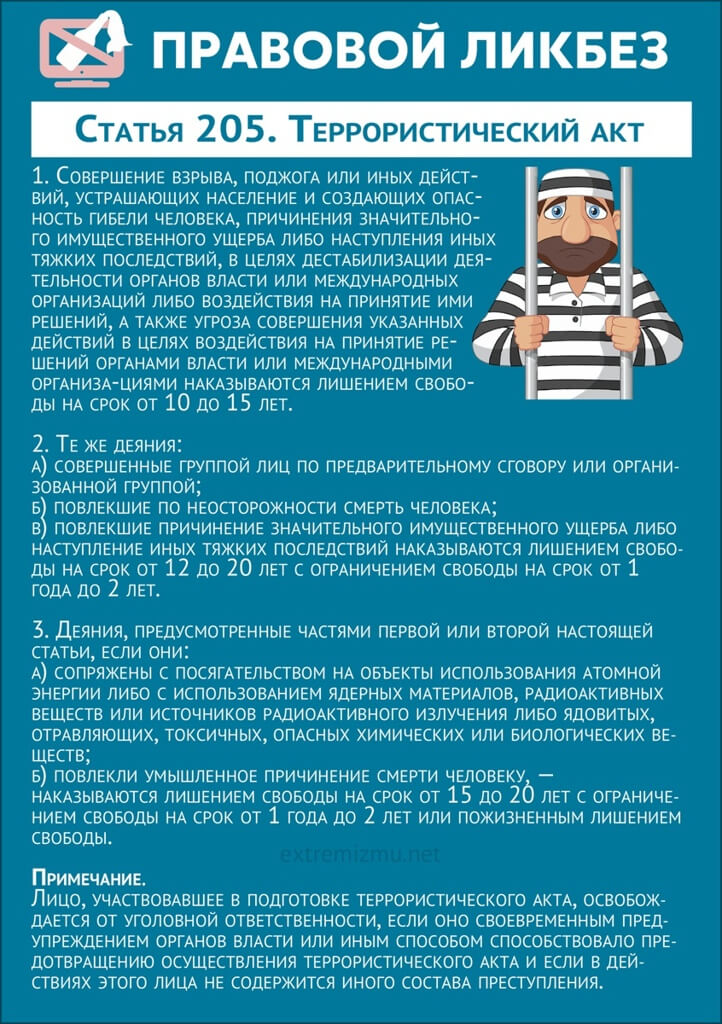 ПРАВОВОЙ ЛИКБЕЗ

Статья 205. Террористический акт

1. Совершение взрыва, поджога или иных действий, устрашающих население и создающих опасность гибели человека, причинения значительного имущественного ущерба либо наступления иных тяжких последствий, в целях дестабилизации деятельности органов власти или международных организаций либо воздействия на принятие ими решений, а также угроза совершения указанных действий в целях воздействия на принятие решений органами власти или международными организа-циями наказываются лишением свободы на срок от 10 до 15 лет.

2. Те же деяния:
а) совершенные группой лиц по предварительному сговору или организованной группой;
б) повлекшие по неосторожности смерть человека;
в) повлекшие причинение значительного имущественного ущерба либо наступление иных тяжких последствий наказываются лишением свободы на срок от 12 до 20 лет с ограничением свободы на срок от 1 года до 2 лет.

3. Деяния, предусмотренные частями первой или второй настоящей статьи, если они:
а) сопряжены с посягательством на объекты использования атомной энергии либо с использованием ядерных материалов, радиоактивных веществ или источников радиоактивного излучения либо ядовитых, отравляющих, токсичных, опасных химических или биологических веществ;
б) повлекли умышленное причинение смерти человеку, — наказываются лишением свободы на срок от 15 до 20 лет с ограничением свободы на срок от 1 года до 2 лет или пожизненным лишением свободы.

extremizmu.net

Примечание.
Лицо, участвовавшее в подготовке террористического акта, освобождается от уголовной ответственности, если оно своевременным предупреждением органов власти или иным способом способствовало предотвращению осуществления террористического акта и если в действиях этого лица не содержится иного состава преступления.